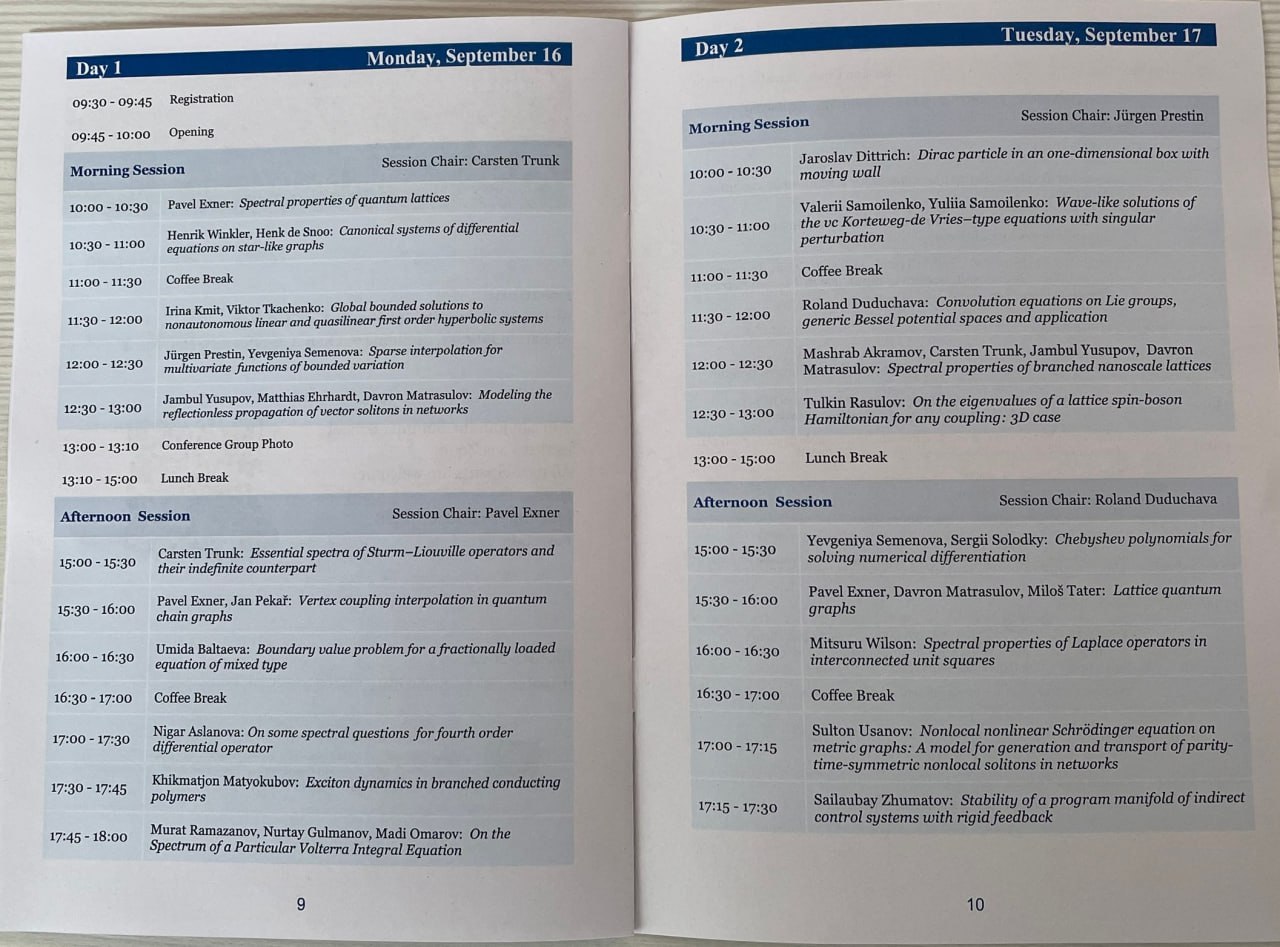 Day 1 Monday, September 16

09:30 - 09:45 Registration

09:45 - 10:00 Opening

Morning Session Session Chair: Carsten Trunk

10:00 - 10:30 Pavel Exner: Spectral properties of quantum lattices

10:30 - 11:00 Henrik Winkler, Henk de Snoo: Canonical systems of differential equations on star-like graphs

11:00 - 11:30 Coffee Break

11:30 - 12:00 Irina Kmit, Viktor Tkachenko: Global bounded solutions to nonautonomous linear and quasilinear first order hyperbolic systems

12:00 - 12:30 Jürgen Prestin, Yevgeniya Semenova: Sparse interpolation for multivariate functions of bounded variation

12:30 - 13:00 Jambul Yusupov, Matthias Ehrhardt, Davron Matrasulov: Modeling the reflectionless propagation of vector solitons in networks

13:00 - 13:10 Conference Group Photo

13:10 - 15:00 Lunch Break

Afternoon Session Session Chair: Pavel Exner

15:00 - 15:30 Carsten Trunk: Essential spectra of Sturm–Liouville operators and their indefinite counterpart

15:30 - 16:00 Pavel Exner, Jan Pekař: Vertex coupling interpolation in quantum chain graphs

16:00 - 16:30 Umida Baltaeva: Boundary value problem for a fractionally loaded equation of mixed type

16:30 - 17:00 Coffee Break

17:00 - 17:30 Nigar Aslanova: On some spectral questions for fourth order differential operator

17:30 - 17:45 Khikmatjon Matyokubov: Exciton dynamics in branched conducting polymers

17:45 - 18:00 Murat Ramazanov, Nurtay Gulmanov, Madi Omarov: On the Spectrum of a Particular Volterra Integral Equation

9

Day 2 Tuesday, September 17

Morning Session Session Chair: Jürgen Prestin

10:00 - 10:30 Jaroslav Dittrich: Dirac particle in an one-dimensional box with moving wall

10:30 - 11:00 Valerii Samoilenko, Yuliia Samoilenko: Wave-like solutions of the vc Korteweg-de Vries–type equations with singular perturbation

11:00 - 11:30 Coffee Break

11:30 - 12:00 Roland Duduchava: Convolution equations on Lie groups, generic Bessel potential spaces and application

12:00 - 12:30 Mashrab Akramov, Carsten Trunk, Jambul Yusupov, Davron Matrasulov: Spectral properties of branched nanoscale lattices

12:30 - 13:00 Tulkin Rasulov: On the eigenvalues of a lattice spin-boson Hamiltonian for any coupling: 3D case

13:00 - 15:00 Lunch Break

Afternoon Session Session Chair: Roland Duduchava

15:00 - 15:30 Yevgeniya Semenova, Sergii Solodky: Chebyshev polynomials for solving numerical differentiation

15:30 - 16:00 Pavel Exner, Davron Matrasulov, Miloš Tater: Lattice quantum graphs

16:00 - 16:30 Mitsuru Wilson: Spectral properties of Laplace operators in interconnected unit squares

16:30 - 17:00 Coffee Break

17:00 - 17:15 Sulton Usanov: Nonlocal nonlinear Schrödinger equation on metric graphs: A model for generation and transport of parity-time-symmetric nonlocal solitons in networks

17:15 - 17:30 Sailaubay Zhumatov: Stability of a program manifold of indirect control systems with rigid feedback

10